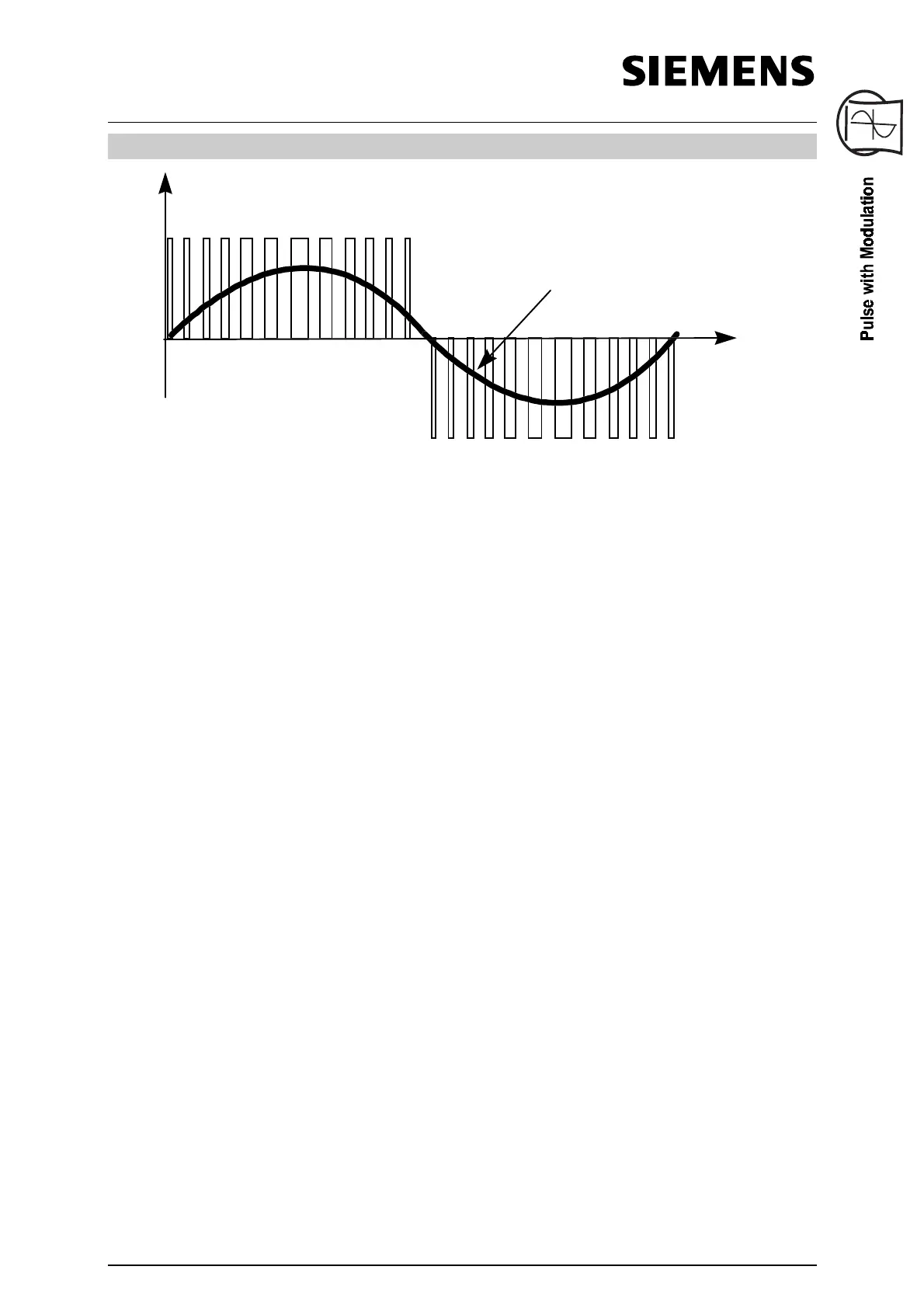 SIEMENS

Pulse with Modulation